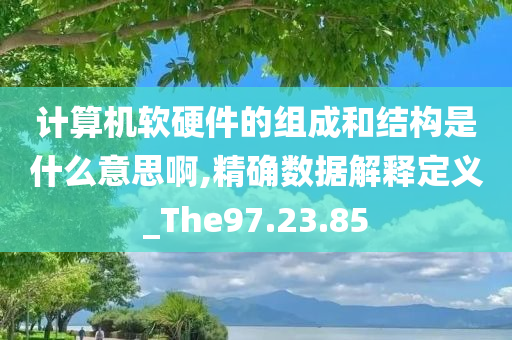 计算机软硬件的组成和结构是什么意思啊,精确数据解释定义_The97.23.85